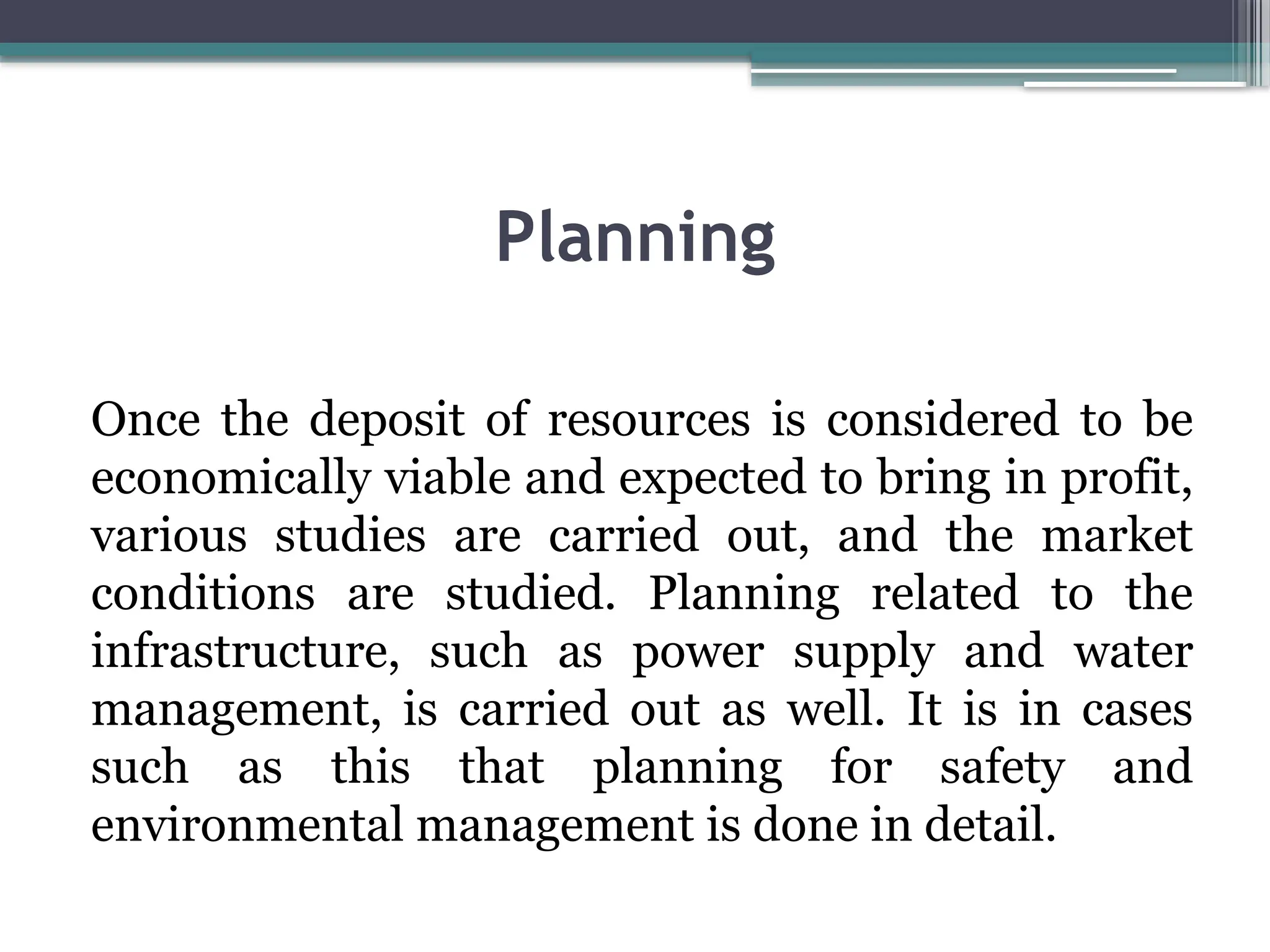 Planning

Once the deposit of resources is considered to be economically viable and expected to bring in profit, various studies are carried out, and the market conditions are studied. Planning related to the infrastructure, such as power supply and water management, is carried out as well. It is in cases such as this that planning for safety and environmental management is done in detail.